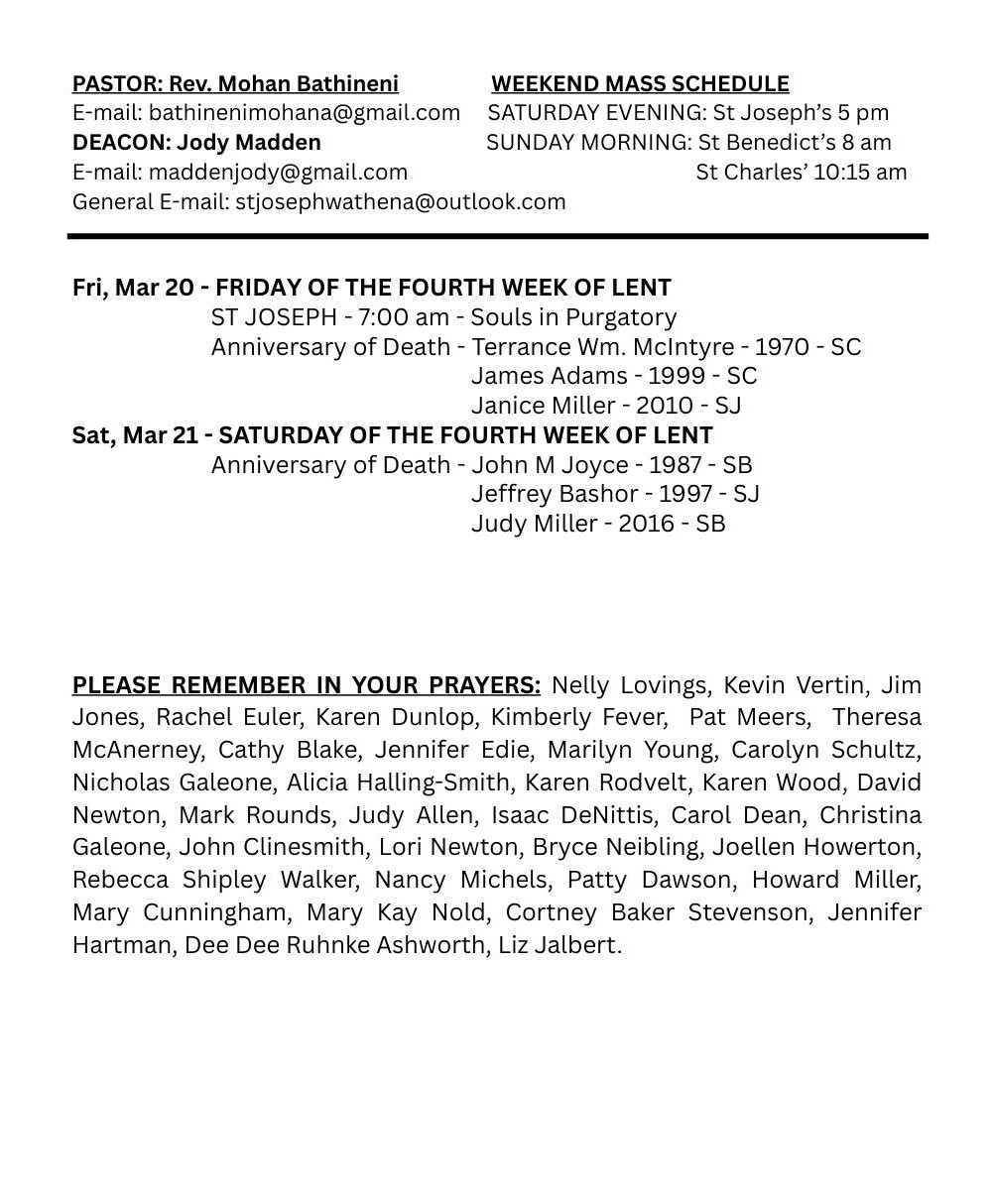 PASTOR: Rev. Mohan Bathineni
E-mail: bathinenimohana@gmail.com
DEACON: Jody Madden
E-mail: maddenjody@gmail.com
General E-mail: stjosephwathena@outlook.com

WEEKEND MASS SCHEDULE
SATURDAY EVENING: St Joseph's 5 pm
SUNDAY MORNING: St Benedict's 8 am
St Charles' 10:15 am

Fri, Mar 20 - FRIDAY OF THE FOURTH WEEK OF LENT
ST JOSEPH - 7:00 am - Souls in Purgatory
Anniversary of Death - Terrance Wm. McIntyre - 1970 - SC
James Adams - 1999 - SC
Janice Miller - 2010 - SJ
Sat, Mar 21 - SATURDAY OF THE FOURTH WEEK OF LENT
Anniversary of Death - John M Joyce - 1987 - SB
Jeffrey Bashor - 1997 - SJ
Judy Miller - 2016 - SB

PLEASE REMEMBER IN YOUR PRAYERS: Nelly Lovings, Kevin Vertin, Jim Jones, Rachel Euler, Karen Dunlop, Kimberly Fever, Pat Meers, Theresa McAnerney, Cathy Blake, Jennifer Edie, Marilyn Young, Carolyn Schultz, Nicholas Galeone, Alicia Halling-Smith, Karen Rodvelt, Karen Wood, David Newton, Mark Rounds, Judy Allen, Isaac DeNittis, Carol Dean, Christina Galeone, John Clinesmith, Lori Newton, Bryce Neibling, Joellen Howerton, Rebecca Shipley Walker, Nancy Michels, Patty Dawson, Howard Miller, Mary Cunningham, Mary Kay Nold, Cortney Baker Stevenson, Jennifer Hartman, Dee Dee Ruhnke Ashworth, Liz Jalbert.